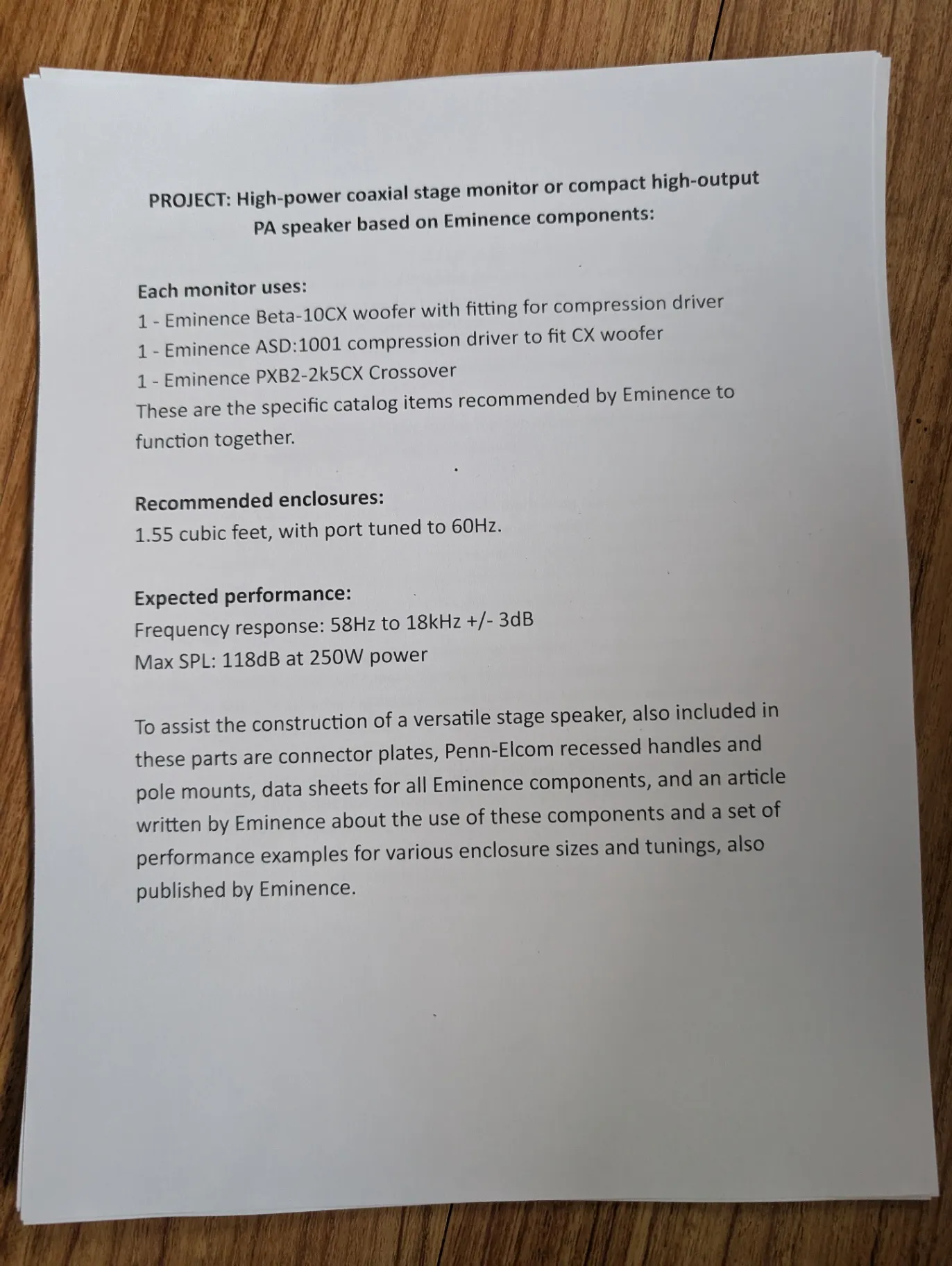 PROJECT: High-power coaxial stage monitor or compact high-output PA speaker based on Eminence components:

Each monitor uses:
1 - Eminence Beta-10CX woofer with fitting for compression driver
1 - Eminence ASD:1001 compression driver to fit CX woofer
1 - Eminence PXB2-2k5CX Crossover
These are the specific catalog items recommended by Eminence to function together.

Recommended enclosures:
1.55 cubic feet, with port tuned to 60Hz.

Expected performance:
Frequency response: 58Hz to 18kHz +/- 3dB
Max SPL: 118dB at 250W power

To assist the construction of a versatile stage speaker, also included in these parts are connector plates, Penn-Elcom recessed handles and pole mounts, data sheets for all Eminence components, and an article written by Eminence about the use of these components and a set of performance examples for various enclosure sizes and tunings, also published by Eminence.